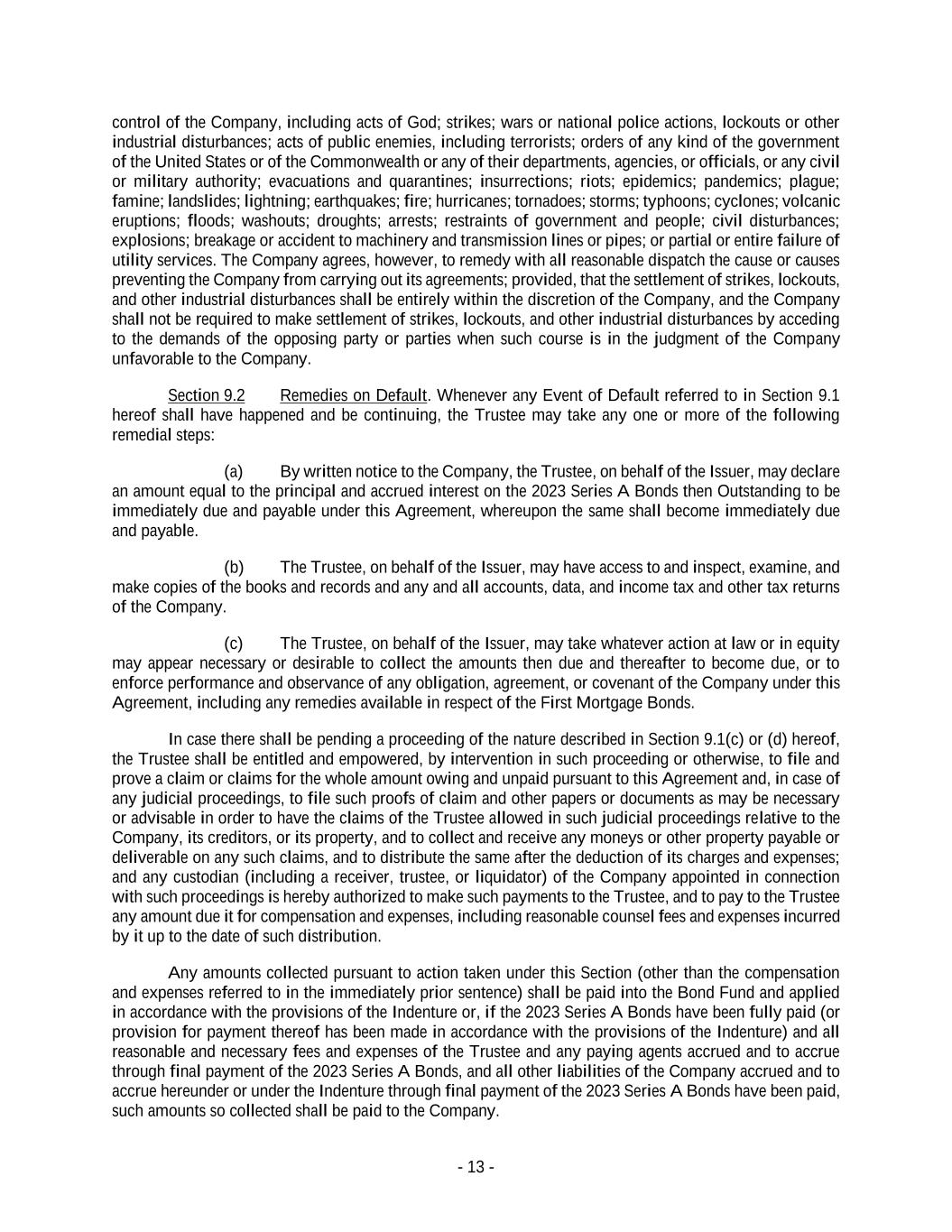 control of the Company, including acts of God; strikes; wars or national police actions, lockouts or other industrial disturbances; acts of public enemies, including terrorists; orders of any kind of the government of the United States or of the Commonwealth or any of their departments, agencies, or officials, or any civil or military authority; evacuations and quarantines; insurrections; riots; epidemics; pandemics; plague; famine; landslides; lightning; earthquakes; fire; hurricanes; tornadoes; storms; typhoons; cyclones; volcanic eruptions; floods; washouts; droughts; arrests; restraints of government and people; civil disturbances; explosions; breakage or accident to machinery and transmission lines or pipes; or partial or entire failure of utility services. The Company agrees, however, to remedy with all reasonable dispatch the cause or causes preventing the Company from carrying out its agreements; provided, that the settlement of strikes, lockouts, and other industrial disturbances shall be entirely within the discretion of the Company, and the Company shall not be required to make settlement of strikes, lockouts, and other industrial disturbances by acceding to the demands of the opposing party or parties when such course is in the judgment of the Company unfavorable to the Company.

Section 9.2 Remedies on Default. Whenever any Event of Default referred to in Section 9.1 hereof shall have happened and be continuing, the Trustee may take any one or more of the following remedial steps:

(a) By written notice to the Company, the Trustee, on behalf of the Issuer, may declare an amount equal to the principal and accrued interest on the 2023 Series A Bonds then Outstanding to be immediately due and payable under this Agreement, whereupon the same shall become immediately due and payable.

(b) The Trustee, on behalf of the Issuer, may have access to and inspect, examine, and make copies of the books and records and any and all accounts, data, and income tax and other tax returns of the Company.

(c) The Trustee, on behalf of the Issuer, may take whatever action at law or in equity may appear necessary or desirable to collect the amounts then due and thereafter to become due, or to enforce performance and observance of any obligation, agreement, or covenant of the Company under this Agreement, including any remedies available in respect of the First Mortgage Bonds.

In case there shall be pending a proceeding of the nature described in Section 9.1(c) or (d) hereof, the Trustee shall be entitled and empowered, by intervention in such proceeding or otherwise, to file and prove a claim or claims for the whole amount owing and unpaid pursuant to this Agreement and, in case of any judicial proceedings, to file such proofs of claim and other papers or documents as may be necessary or advisable in order to have the claims of the Trustee allowed in such judicial proceedings relative to the Company, its creditors, or its property, and to collect and receive any moneys or other property payable or deliverable on any such claims, and to distribute the same after the deduction of its charges and expenses; and any custodian (including a receiver, trustee, or liquidator) of the Company appointed in connection with such proceedings is hereby authorized to make such payments to the Trustee, and to pay to the Trustee any amount due it for compensation and expenses, including reasonable counsel fees and expenses incurred by it up to the date of such distribution.

Any amounts collected pursuant to action taken under this Section (other than the compensation and expenses referred to in the immediately prior sentence) shall be paid into the Bond Fund and applied in accordance with the provisions of the Indenture or, if the 2023 Series A Bonds have been fully paid (or provision for payment thereof has been made in accordance with the provisions of the Indenture) and all reasonable and necessary fees and expenses of the Trustee and any paying agents accrued and to accrue through final payment of the 2023 Series A Bonds, and all other liabilities of the Company accrued and to accrue hereunder or under the Indenture through final payment of the 2023 Series A Bonds have been paid, such amounts so collected shall be paid to the Company.

- 13 -